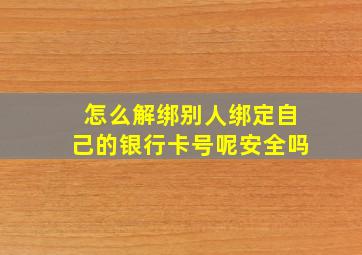 怎么解绑别人绑定自己的银行卡号呢安全吗